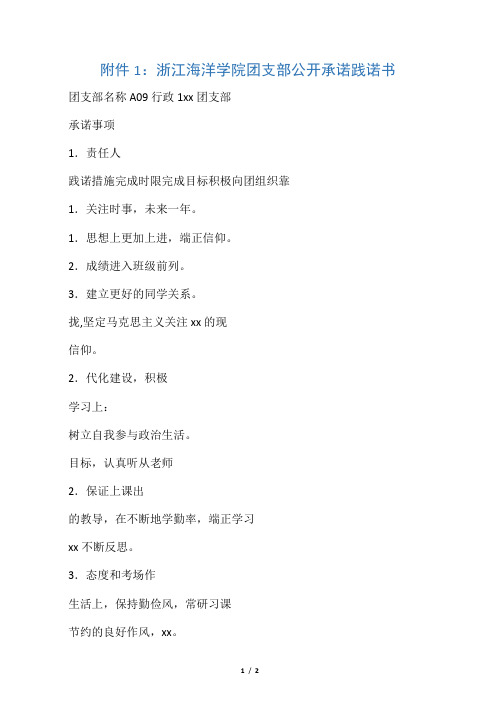 附件 1：浙江海洋学院团支部公开承诺践诺书

团支部名称 A09 行政 1xx 团支部

承诺事项

1．责任人

践诺措施完成时限完成目标积极向团组织靠

1．关注时事，未来一年。

1．思想上更加上进，端正信仰。

2．成绩进入班级前列。

3．建立更好的同学关系。

拢,坚定马克思主义关注 xx 的现

信仰。

2．代化建设，积极

学习上：

树立自我参与政治生活。

目标，认真听从老师

2．保证上课出

的教导，在不断地学勤率，端正学习

xx 不断反思。

3．态度和考场作

生活上，保持勤俭风，常研习课

节约的良好作风，xx。

1 / 2